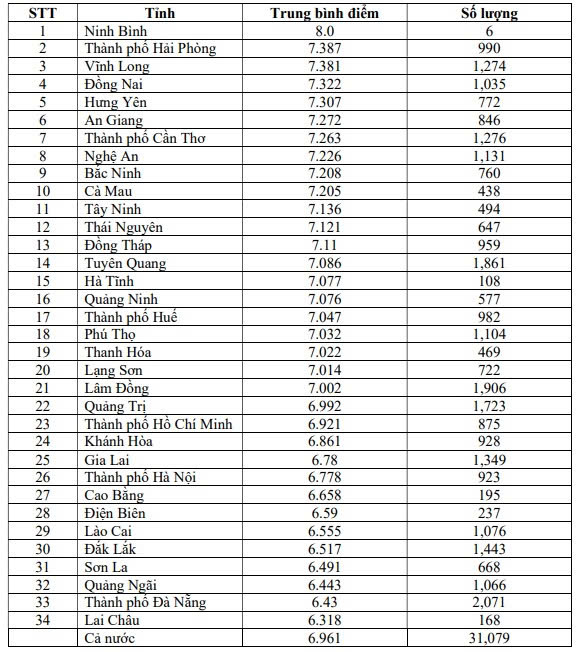 | STT | Tỉnh | Trung bình điểm | Số lượng |
|---|---|---|---|
| 1 | Ninh Bình | 8.0 | 6 |
| 2 | Thành phố Hải Phòng | 7.387 | 990 |
| 3 | Vĩnh Long | 7.381 | 1,274 |
| 4 | Đồng Nai | 7.322 | 1,035 |
| 5 | Hưng Yên | 7.307 | 772 |
| 6 | An Giang | 7.272 | 846 |
| 7 | Thành phố Cần Thơ | 7.263 | 1,276 |
| 8 | Nghệ An | 7.226 | 1,131 |
| 9 | Bắc Ninh | 7.208 | 760 |
| 10 | Cà Mau | 7.205 | 438 |
| 11 | Tây Ninh | 7.136 | 494 |
| 12 | Thái Nguyên | 7.121 | 647 |
| 13 | Đồng Tháp | 7.11 | 959 |
| 14 | Tuyên Quang | 7.086 | 1,861 |
| 15 | Hà Tĩnh | 7.077 | 108 |
| 16 | Quảng Ninh | 7.076 | 577 |
| 17 | Thành phố Huế | 7.047 | 982 |
| 18 | Phú Thọ | 7.032 | 1,104 |
| 19 | Thanh Hóa | 7.022 | 469 |
| 20 | Lạng Sơn | 7.014 | 722 |
| 21 | Lâm Đồng | 7.002 | 1,906 |
| 22 | Quảng Trị | 6.992 | 1,723 |
| 23 | Thành phố Hồ Chí Minh | 6.921 | 875 |
| 24 | Khánh Hòa | 6.861 | 928 |
| 25 | Gia Lai | 6.78 | 1,349 |
| 26 | Thành phố Hà Nội | 6.778 | 923 |
| 27 | Cao Bằng | 6.658 | 195 |
| 28 | Điện Biên | 6.59 | 237 |
| 29 | Lào Cai | 6.555 | 1,076 |
| 30 | Đắk Lắk | 6.517 | 1,443 |
| 31 | Sơn La | 6.491 | 668 |
| 32 | Quảng Ngãi | 6.443 | 1,066 |
| 33 | Thành phố Đà Nẵng | 6.43 | 2,071 |
| 34 | Lai Châu | 6.318 | 168 |
|  | Cả nước | 6.961 | 31,079 |